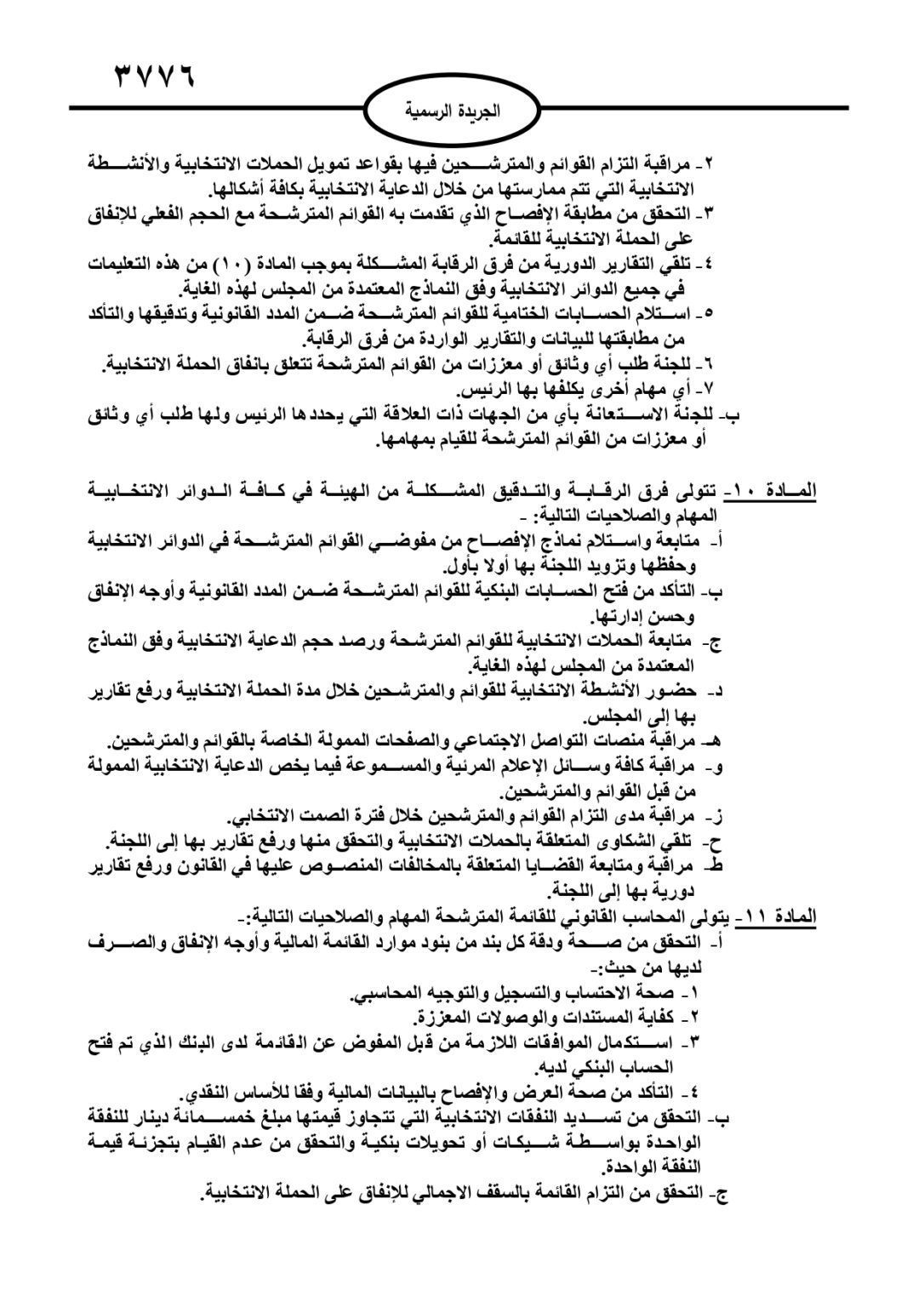 ٣٧٧٦

الجريدة الرسمية

٢- مراقبة التزام القوائم والمترشحين فيها بقواعد تمويل الحملات الانتخابية والأنشطة الانتخابية التي تتم ممارستها من خلال الدعاية الانتخابية بكافة أشكالها.
٣- التحقق من مطابقة الإفصاح الذي تقدمت به القوائم المترشحة مع الحجم الفعلي للإنفاق على الحملة الانتخابية للقائمة.
٤- تلقي التقارير الدورية من فرق الرقابة المشكلة بموجب المادة (١٠) من هذه التعليمات في جميع الدوائر الانتخابية وفق النماذج المعتمدة من المجلس لهذه الغاية.
٥- استلام الحسابات الختامية للقوائم المترشحة ضمن المدد القانونية وتدقيقها والتأكد من مطابقتها للبيانات والتقارير الواردة من فرق الرقابة.
٦- للجنة طلب أي وثائق أو معززات من القوائم المترشحة تتعلق بانفاق الحملة الانتخابية.
٧- أي مهام أخرى يكلفها بها الرئيس.
ب- للجنة الاستعانة بأي من الجهات ذات العلاقة التي يحددها الرئيس ولها طلب أي وثائق أو معززات من القوائم المترشحة للقيام بمهامها.

المادة ١٠- تتولى فرق الرقابة والتدقيق المشكلة من الهيئة في كافة الدوائر الانتخابية المهام والصلاحيات التالية: -
أ- متابعة واستلام نماذج الإفصاح من مفوضي القوائم المترشحة في الدوائر الانتخابية وحفظها وتزويد اللجنة بها أولا بأول.
ب- التأكد من فتح الحسابات البنكية للقوائم المترشحة ضمن المدد القانونية وأوجه الإنفاق وحسن إدارتها.
ج- متابعة الحملات الانتخابية للقوائم المترشحة ورصد حجم الدعاية الانتخابية وفق النماذج المعتمدة من المجلس لهذه الغاية.
د- حضور الأنشطة الانتخابية للقوائم والمترشحين خلال مدة الحملة الانتخابية ورفع تقارير بها إلى المجلس.
هـ- مراقبة منصات التواصل الاجتماعي والصفحات الممولة الخاصة بالقوائم والمترشحين.
و- مراقبة كافة وسائل الإعلام المرئية والمسموعة فيما يخص الدعاية الانتخابية الممولة من قبل القوائم والمترشحين.
ز- مراقبة مدى التزام القوائم والمترشحين خلال فترة الصمت الانتخابي.
ح- تلقي الشكاوى المتعلقة بالحملات الانتخابية والتحقق منها ورفع تقارير بها إلى اللجنة.
ط- مراقبة ومتابعة القضايا المتعلقة بالمخالفات المنصوص عليها في القانون ورفع تقارير دورية بها إلى اللجنة.
المادة ١١- يتولى المحاسب القانوني للقائمة المترشحة المهام والصلاحيات التالية:-
أ- التحقق من صحة ودقة كل بند من بنود موارد القائمة المالية وأوجه الإنفاق والصرف لديها من حيث:-
١- صحة الاحتساب والتسجيل والتوجيه المحاسبي.
٢- كفاية المستندات والوصولات المعززة.
٣- استكمال الموافقات اللازمة من قبل المفوض عن القائمة لدى البنك الذي تم فتح الحساب البنكي لديه.
٤- التأكد من صحة العرض والإفصاح بالبيانات المالية وفقا للأساس النقدي.
ب- التحقق من تسديد النفقات الانتخابية التي تتجاوز قيمتها مبلغ خمسمائة دينار للنفقة الواحدة بواسطة شيكات أو تحويلات بنكية والتحقق من عدم القيام بتجزئة قيمة النفقة الواحدة.
ج- التحقق من التزام القائمة بالسقف الاجمالي للإنفاق على الحملة الانتخابية.